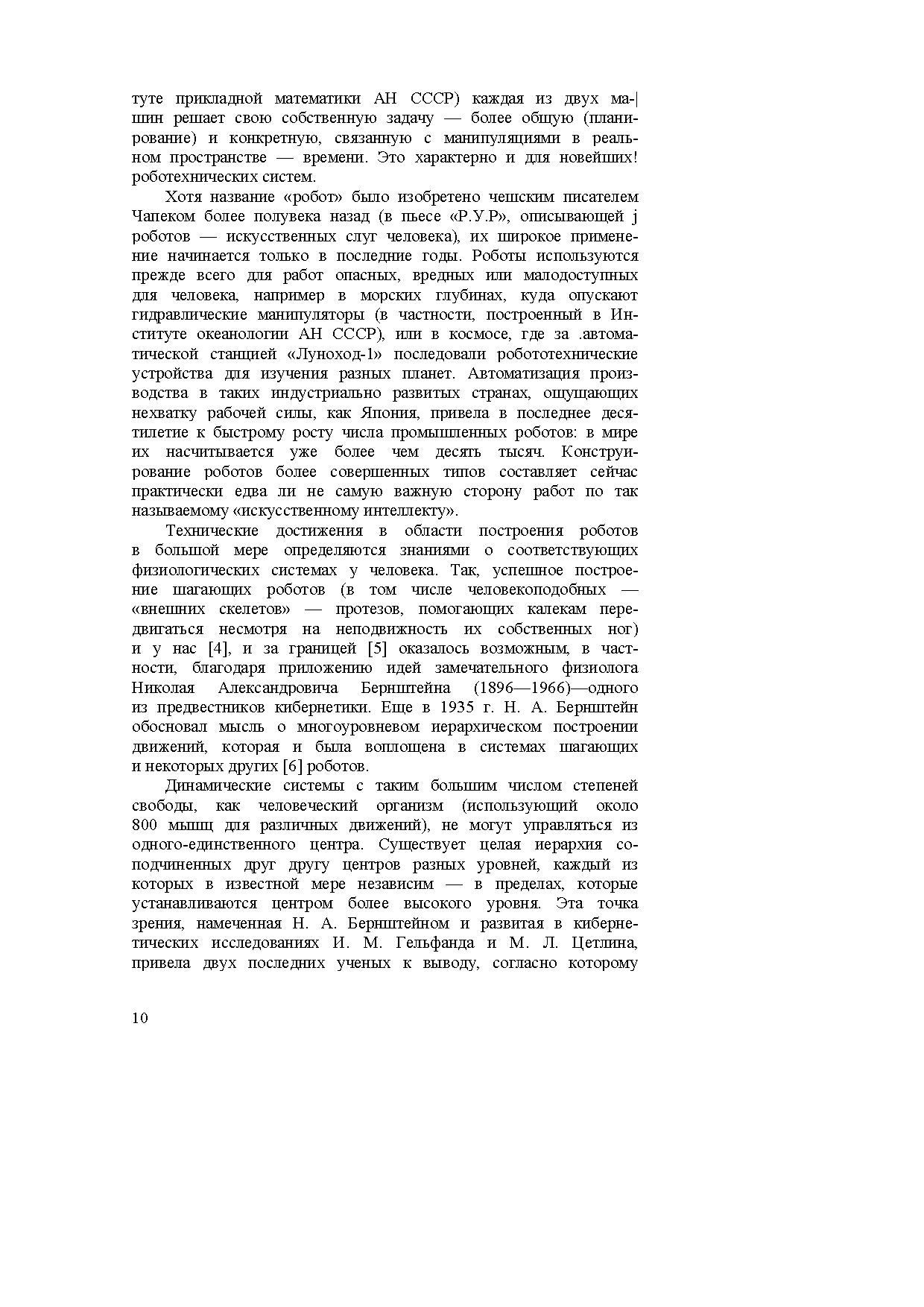 туте прикладной математики АН СССР) каждая из двух ма-| шин решает свою собственную задачу — более общую (планирование) и конкретную, связанную с манипуляциями в реальном пространстве — времени. Это характерно и для новейших! роботехнических систем.

Хотя название «робот» было изобретено чешским писателем Чапеком более полувека назад (в пьесе «Р.У.Р», описывающей j роботов — искусственных слуг человека), их широкое применение начинается только в последние годы. Роботы используются прежде всего для работ опасных, вредных или малодоступных для человека, например в морских глубинах, куда опускают гидравлические манипуляторы (в частности, построенный в Институте океанологии АН СССР), или в космосе, где за .автоматической станцией «Луноход-1» последовали робототехнические устройства для изучения разных планет. Автоматизация производства в таких индустриально развитых странах, ощущающих нехватку рабочей силы, как Япония, привела в последнее десятилетие к быстрому росту числа промышленных роботов: в мире их насчитывается уже более чем десять тысяч. Конструирование роботов более совершенных типов составляет сейчас практически едва ли не самую важную сторону работ по так называемому «искусственному интеллекту».

Технические достижения в области построения роботов в большой мере определяются знаниями о соответствующих физиологических системах у человека. Так, успешное построение шагающих роботов (в том числе человекоподобных — «внешних скелетов» — протезов, помогающих калекам передвигаться несмотря на неподвижность их собственных ног) и у нас [4], и за границей [5] оказалось возможным, в частности, благодаря приложению идей замечательного физиолога Николая Александровича Бернштейна (1896—1966)—одного из предвестников кибернетики. Еще в 1935 г. Н. А. Бернштейн обосновал мысль о многоуровневом иерархическом построении движений, которая и была воплощена в системах шагающих и некоторых других [6] роботов.

Динамические системы с таким большим числом степеней свободы, как человеческий организм (использующий около 800 мышц для различных движений), не могут управляться из одного-единственного центра. Существует целая иерархия соподчиненных друг другу центров разных уровней, каждый из которых в известной мере независим — в пределах, которые устанавливаются центром более высокого уровня. Эта точка зрения, намеченная Н. А. Бернштейном и развитая в кибернетических исследованиях И. М. Гельфанда и М. Л. Цетлина, привела двух последних ученых к выводу, согласно которому

10